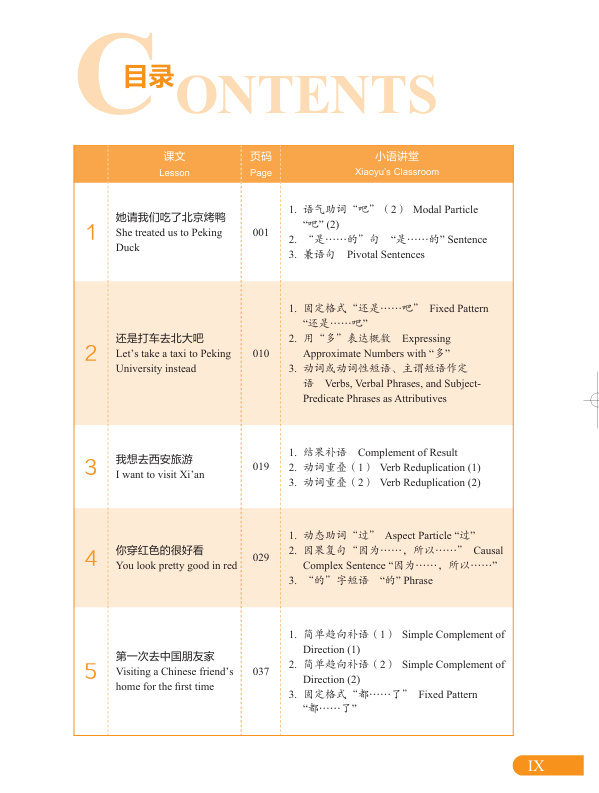 目录 CONTENTS

| | 课文 Lesson | 页码 Page | 小语讲堂 Xiaoyu's Classroom |
|---|---|---|---|
| 1 | 她请我们吃了北京烤鸭 She treated us to Peking Duck | 001 | 1. 语气助词“吧”（2） Modal Particle “吧” (2) 2. “是……的”句 “是……的” Sentence 3. 兼语句 Pivotal Sentences |
| 2 | 还是打车去北大吧 Let's take a taxi to Peking University instead | 010 | 1. 固定格式“还是……吧” Fixed Pattern “还是……吧” 2. 用“多”表达概数 Expressing Approximate Numbers with “多” 3. 动词或动词性短语、主谓短语作定语 Verbs, Verbal Phrases, and Subject-Predicate Phrases as Attributives |
| 3 | 我想去西安旅游 I want to visit Xi'an | 019 | 1. 结果补语 Complement of Result 2. 动词重叠（1） Verb Reduplication (1) 3. 动词重叠（2） Verb Reduplication (2) |
| 4 | 你穿红色的很好看 You look pretty good in red | 029 | 1. 动态助词“过” Aspect Particle “过” 2. 因果复句“因为……，所以……” Causal Complex Sentence “因为……，所以……” 3. “的”字短语 “的” Phrase |
| 5 | 第一次去中国朋友家 Visiting a Chinese friend's home for the first time | 037 | 1. 简单趋向补语（1） Simple Complement of Direction (1) 2. 简单趋向补语（2） Simple Complement of Direction (2) 3. 固定格式“都……了” Fixed Pattern “都……了” |

IX